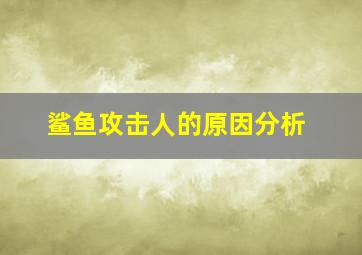 鲨鱼攻击人的原因分析